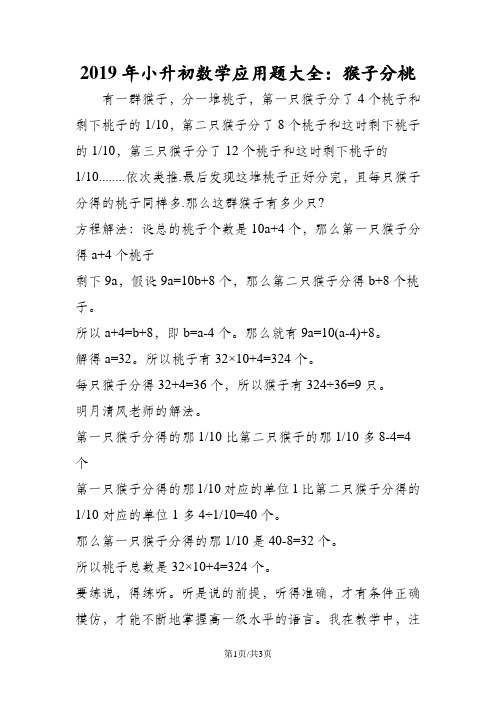 2019年小升初数学应用题大全：猴子分桃

有一群猴子，分一堆桃子，第一只猴子分了4个桃子和剩下桃子的1/10，第二只猴子分了8个桃子和这时剩下桃子的1/10，第三只猴子分了12个桃子和这时剩下桃子的1/10........依次类推.最后发现这堆桃子正好分完，且每只猴子分得的桃子同样多.那么这群猴子有多少只?

方程解法：设总的桃子个数是10a+4个，那么第一只猴子分得a+4个桃子

剩下9a，假设9a=10b+8个，那么第二只猴子分得b+8个桃子。

所以a+4=b+8，即b=a-4个。那么就有9a=10(a-4)+8。

解得a=32。所以桃子有32×10+4=324个。

每只猴子分得32+4=36个，所以猴子有324÷36=9只。

明月清风老师的解法。

第一只猴子分得的那1/10比第二只猴子的那1/10多8-4=4个

第一只猴子分得的那1/10对应的单位1比第二只猴子分得的1/10对应的单位1多4÷1/10=40个。

那么第一只猴子分得的那1/10是40-8=32个。

所以桃子总数是32×10+4=324个。

要练说，得练听。听是说的前提，听得准确，才有条件正确模仿，才能不断地掌握高一级水平的语言。我在教学中，注

第1页/共3页